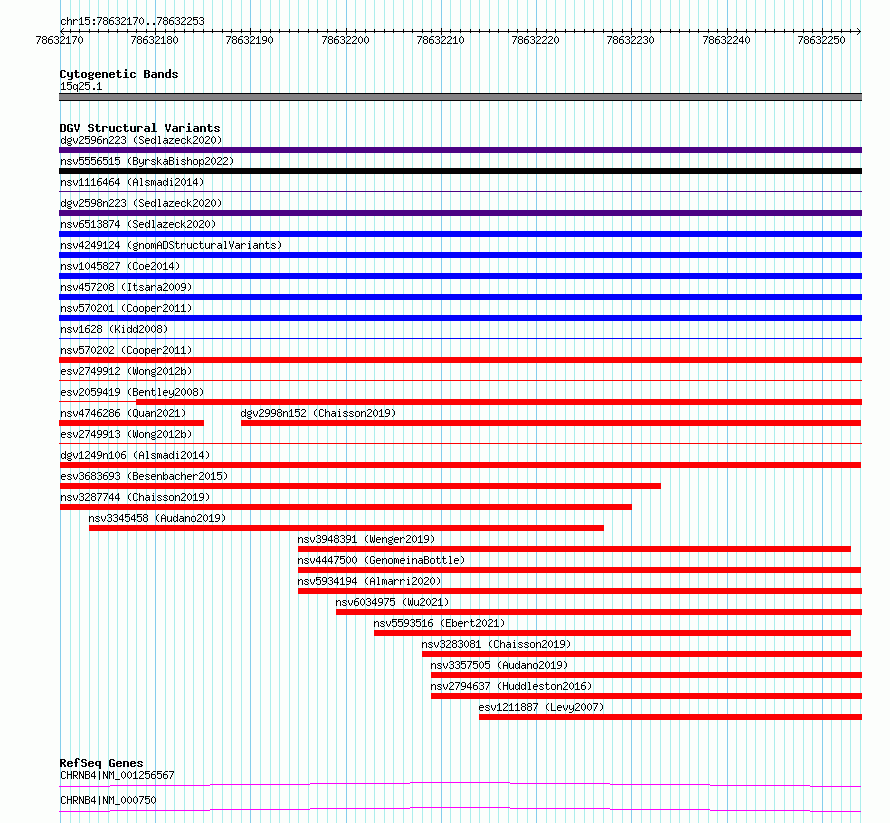 chr15:78632170..78632253

78632170 78632180 78632190 78632200 78632210 78632220 78632230 78632240 78632250

Cytogenetic Bands
15q25.1

DGV Structural Variants
dgv2596n223 (Sedlazeck2020)
nsv5556515 (ByrskaBishop2022)
nsv1116464 (Alsmadi2014)
dgv2598n223 (Sedlazeck2020)
nsv6513874 (Sedlazeck2020)
nsv4249124 (gnomADStructuralVariants)
nsv1045827 (Coe2014)
nsv457208 (Itsara2009)
nsv570201 (Cooper2011)
nsv1628 (Kidd2008)
nsv570202 (Cooper2011)
esv2749912 (Wong2012b)
esv2059419 (Bentley2008)
nsv4746286 (Quan2021)
dgv2998n152 (Chaisson2019)
esv2749913 (Wong2012b)
dgv1249n106 (Alsmadi2014)
esv3683693 (Besenbacher2015)
nsv3287744 (Chaisson2019)
nsv3345458 (Audano2019)
nsv3948391 (Wenger2019)
nsv4447500 (GenomeinaBottle)
nsv5934194 (Almarri2020)
nsv6034975 (Wu2021)
nsv5593516 (Ebert2021)
nsv3283081 (Chaisson2019)
nsv3357505 (Audano2019)
nsv2794637 (Huddleston2016)
esv1211887 (Levy2007)

RefSeq Genes
CHRNB4|NM_001256567
CHRNB4|NM_000750